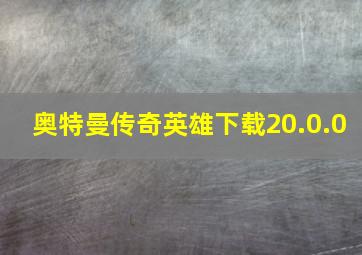 奥特曼传奇英雄下载20.0.0